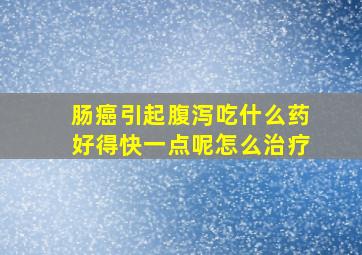 肠癌引起腹泻吃什么药好得快一点呢怎么治疗